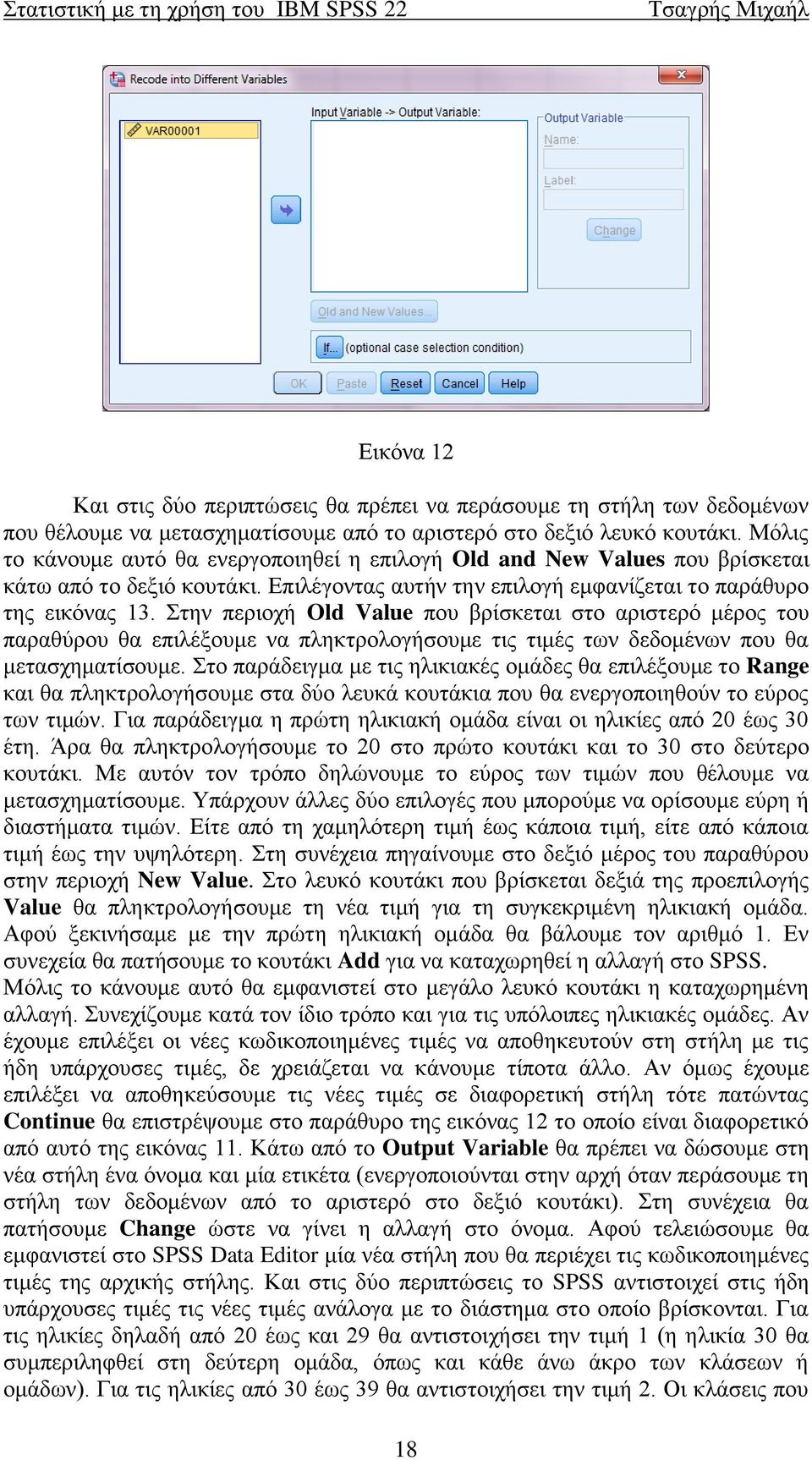 Στατιστική με τη χρήση του IBM SPSS 22 Τσαγρής Μιχαήλ

Recode into Different Variables

VAR00001

Input Variable -> Output Variable:

Output Variable

Name:

Label:

Change

Old and New Values...

If... (optional case selection condition)

OK Paste Reset Cancel Help

Εικόνα 12

Και στις δύο περιπτώσεις θα πρέπει να περάσουμε τη στήλη των δεδομένων που θέλουμε να μετασχηματίσουμε από το αριστερό στο δεξιό λευκό κουτάκι. Μόλις το κάνουμε αυτό θα ενεργοποιηθεί η επιλογή Old and New Values που βρίσκεται κάτω από το δεξιό κουτάκι. Επιλέγοντας αυτήν την επιλογή εμφανίζεται το παράθυρο της εικόνας 13. Στην περιοχή Old Value που βρίσκεται στο αριστερό μέρος του παραθύρου θα επιλέξουμε να πληκτρολογήσουμε τις τιμές των δεδομένων που θα μετασχηματίσουμε. Στο παράδειγμα με τις ηλικιακές ομάδες θα επιλέξουμε το Range και θα πληκτρολογήσουμε στα δύο λευκά κουτάκια που θα ενεργοποιηθούν το εύρος των τιμών. Για παράδειγμα η πρώτη ηλικιακή ομάδα είναι οι ηλικίες από 20 έως 30 έτη. Άρα θα πληκτρολογήσουμε το 20 στο πρώτο κουτάκι και το 30 στο δεύτερο κουτάκι. Με αυτόν τον τρόπο δηλώνουμε το εύρος των τιμών που θέλουμε να μετασχηματίσουμε. Υπάρχουν άλλες δύο επιλογές που μπορούμε να ορίσουμε εύρη ή διαστήματα τιμών. Είτε από τη χαμηλότερη τιμή έως κάποια τιμή, είτε από κάποια τιμή έως την υψηλότερη. Στη συνέχεια πηγαίνουμε στο δεξιό μέρος του παραθύρου στην περιοχή New Value. Στο λευκό κουτάκι που βρίσκεται δεξιά της προεπιλογής Value θα πληκτρολογήσουμε τη νέα τιμή για τη συγκεκριμένη ηλικιακή ομάδα. Αφού ξεκινήσαμε με την πρώτη ηλικιακή ομάδα θα βάλουμε τον αριθμό 1. Εν συνεχεία θα πατήσουμε το κουτάκι Add για να καταχωρηθεί η αλλαγή στο SPSS. Μόλις το κάνουμε αυτό θα εμφανιστεί στο μεγάλο λευκό κουτάκι η καταχωρημένη αλλαγή. Συνεχίζουμε κατά τον ίδιο τρόπο και για τις υπόλοιπες ηλικιακές ομάδες. Αν έχουμε επιλέξει οι νέες κωδικοποιημένες τιμές να αποθηκευτούν στη στήλη με τις ήδη υπάρχουσες τιμές, δε χρειάζεται να κάνουμε τίποτα άλλο. Αν όμως έχουμε επιλέξει να αποθηκεύσουμε τις νέες τιμές σε διαφορετική στήλη τότε πατώντας Continue θα επιστρέψουμε στο παράθυρο της εικόνας 12 το οποίο είναι διαφορετικό από αυτό της εικόνας 11. Κάτω από το Output Variable θα πρέπει να δώσουμε στη νέα στήλη ένα όνομα και μία ετικέτα (ενεργοποιούνται στην αρχή όταν περάσουμε τη στήλη των δεδομένων από το αριστερό στο δεξιό κουτάκι). Στη συνέχεια θα πατήσουμε Change ώστε να γίνει η αλλαγή στο όνομα. Αφού τελειώσουμε θα εμφανιστεί στο SPSS Data Editor μία νέα στήλη που θα περιέχει τις κωδικοποιημένες τιμές της αρχικής στήλης. Και στις δύο περιπτώσεις το SPSS αντιστοιχεί στις ήδη υπάρχουσες τιμές τις νέες τιμές ανάλογα με το διάστημα στο οποίο βρίσκονται. Για τις ηλικίες δηλαδή από 20 έως και 29 θα αντιστοιχήσει την τιμή 1 (η ηλικία 30 θα συμπεριληφθεί στη δεύτερη ομάδα, όπως και κάθε άνω άκρο των κλάσεων ή ομάδων). Για τις ηλικίες από 30 έως 39 θα αντιστοιχήσει την τιμή 2. Οι κλάσεις που

18